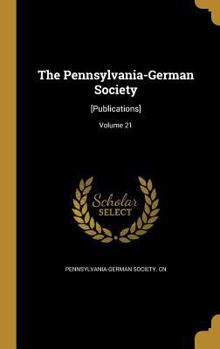 The Pennsylvania-German Society

[Publications]

Volume 21

Scholar SELECT

PENNSYLVANIA-GERMAN SOCIETY. CN